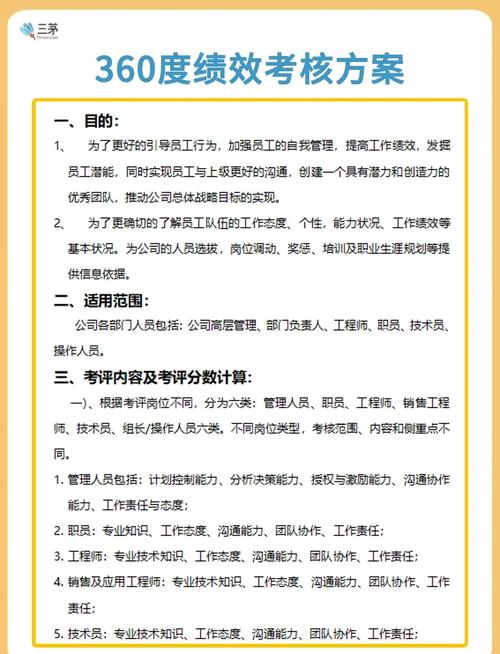 三茅
hrloo.com

360度绩效考核方案

一、目的：

1、 为了更好的引导员工行为，加强员工的自我管理，提高工作绩效，发掘员工潜能，同时实现员工与上级更好的沟通，创建一个具有潜力和创造力的优秀团队，推动公司总体战略目标的实现。

2、 为了更确切的了解员工队伍的工作态度、个性，能力状况、工作绩效等基本状况。为公司的人员选拔，岗位调动、奖惩、培训及职业生涯规划等提供信息依据。

二、适用范围：

公司各部门人员包括：公司高层管理、部门负责人、工程师、职员、技术员、操作人员。

三、考评内容及考评分数计算：

一）、根据考评岗位不同，分为六类：管理人员、职员、工程师、销售工程师、技术员、组长/操作人员六类。不同岗位类型，考核范围、内容和侧重点不同。

1. 管理人员包括：计划控制能力、分析决策能力、授权与激励能力、沟通协作能力、工作责任与态度；

2. 职员：专业知识、工作态度、沟通能力、团队协作、工作责任；

3. 工程师：专业技术知识、工作态度、沟通能力、团队协作、工作责任；

4. 销售及应用工程师：专业技术知识、工作态度、沟通能力、团队协作、工作责任；

5. 技术员：专业技术知识、工作态度、沟通能力、团队协作、工作责任；